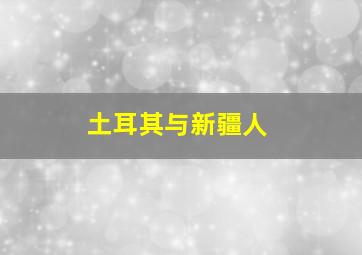 土耳其与新疆人